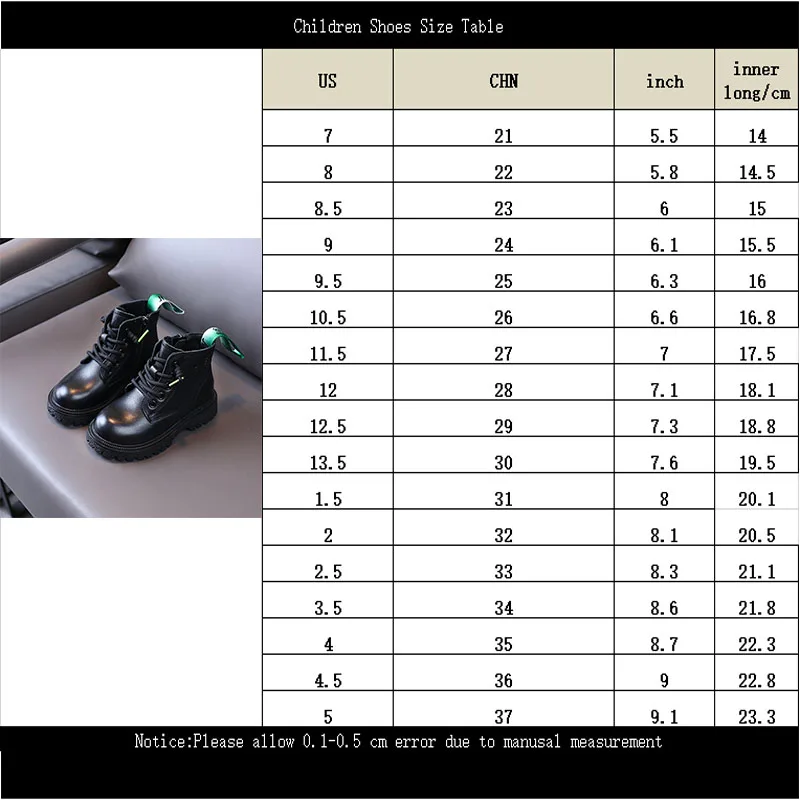 Children Shoes Size Table

| US | CHN | inch | inner long/cm |
|---|---|---|---|
| 7 | 21 | 5.5 | 14 |
| 8 | 22 | 5.8 | 14.5 |
| 8.5 | 23 | 6 | 15 |
| 9 | 24 | 6.1 | 15.5 |
| 9.5 | 25 | 6.3 | 16 |
| 10.5 | 26 | 6.6 | 16.8 |
| 11.5 | 27 | 7 | 17.5 |
| 12 | 28 | 7.1 | 18.1 |
| 12.5 | 29 | 7.3 | 18.8 |
| 13.5 | 30 | 7.6 | 19.5 |
| 1.5 | 31 | 8 | 20.1 |
| 2 | 32 | 8.1 | 20.5 |
| 2.5 | 33 | 8.3 | 21.1 |
| 3.5 | 34 | 8.6 | 21.8 |
| 4 | 35 | 8.7 | 22.3 |
| 4.5 | 36 | 9 | 22.8 |
| 5 | 37 | 9.1 | 23.3 |

Notice:Please allow 0.1-0.5 cm error due to manusal measurement